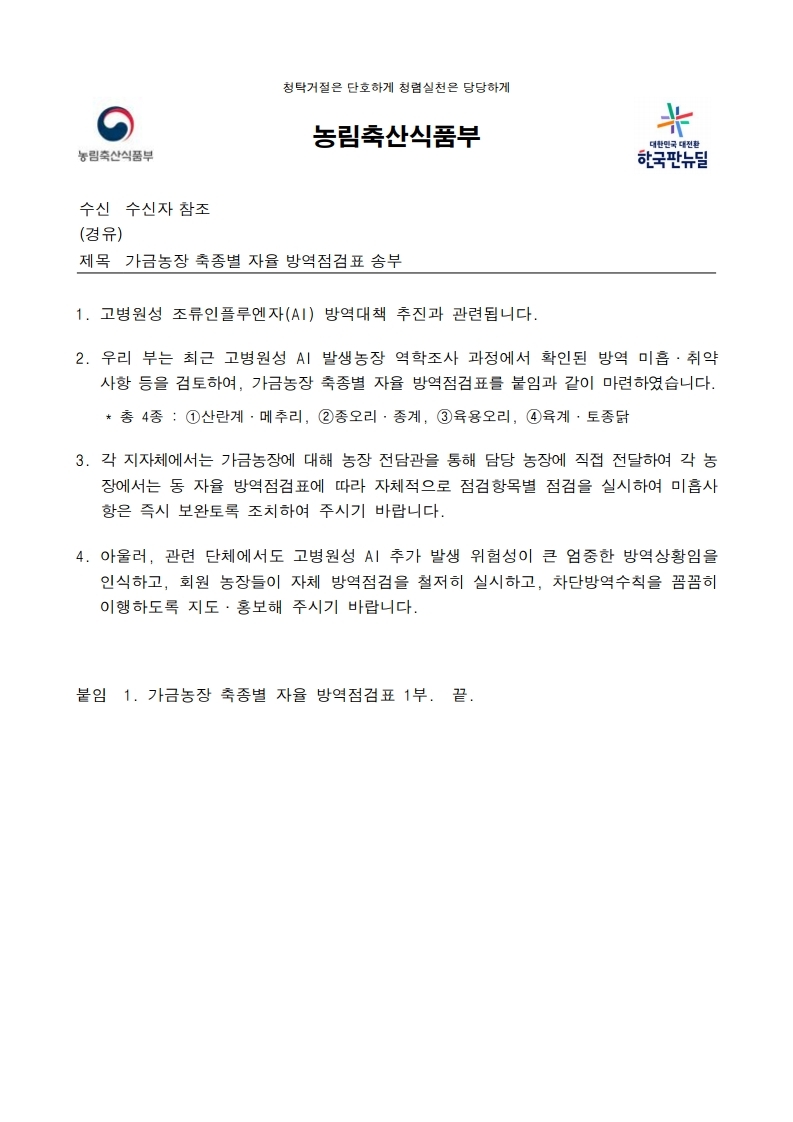 청탁거절은 단호하게 청렴실천은 당당하게

농림축산식품부

농림축산식품부

대한민국 대전환
한국판뉴딜

수신 수신자 참조
(경유)
제목 가금농장 축종별 자율 방역점검표 송부

1. 고병원성 조류인플루엔자(AI) 방역대책 추진과 관련됩니다.

2. 우리 부는 최근 고병원성 AI 발생농장 역학조사 과정에서 확인된 방역 미흡·취약 사항 등을 검토하여, 가금농장 축종별 자율 방역점검표를 붙임과 같이 마련하였습니다.

* 총 4종 : ①산란계·메추리, ②종오리·종계, ③육용오리, ④육계·토종닭

3. 각 지자체에서는 가금농장에 대해 농장 전담관을 통해 담당 농장에 직접 전달하여 각 농장에서는 동 자율 방역점검표에 따라 자체적으로 점검항목별 점검을 실시하여 미흡사항은 즉시 보완토록 조치하여 주시기 바랍니다.

4. 아울러, 관련 단체에서도 고병원성 AI 추가 발생 위험성이 큰 엄중한 방역상황임을 인식하고, 회원 농장들이 자체 방역점검을 철저히 실시하고, 차단방역수칙을 꼼꼼히 이행하도록 지도·홍보해 주시기 바랍니다.

붙임 1. 가금농장 축종별 자율 방역점검표 1부. 끝.